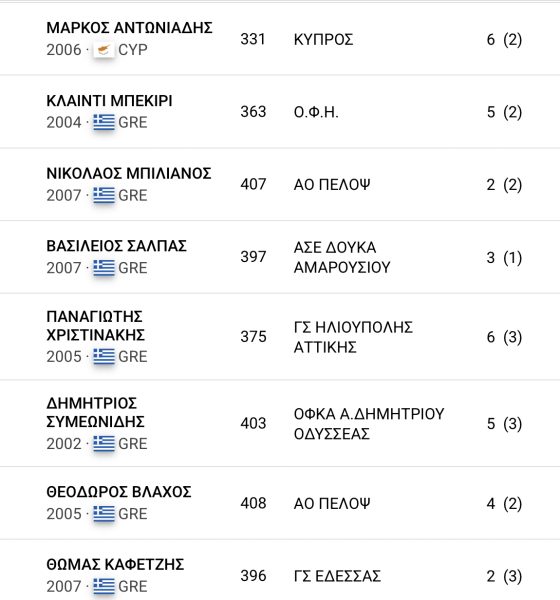 | | | | |
|---|---|---|---|
| ΜΑΡΚΟΣ ΑΝΤΩΝΙΑΔΗΣ 2006 · CYP | 331 | ΚΥΠΡΟΣ | 6 (2) |
| ΚΛΑΙΝΤΙ ΜΠΕΚΙΡΙ 2004 · GRE | 363 | Ο.Φ.Η. | 5 (2) |
| ΝΙΚΟΛΑΟΣ ΜΠΙΛΙΑΝΟΣ 2007 · GRE | 407 | ΑΟ ΠΕΛΟΨ | 2 (2) |
| ΒΑΣΙΛΕΙΟΣ ΣΑΛΠΑΣ 2007 · GRE | 397 | ΑΣΕ ΔΟΥΚΑ ΑΜΑΡΟΥΣΙΟΥ | 3 (1) |
| ΠΑΝΑΓΙΩΤΗΣ ΧΡΙΣΤΙΝΑΚΗΣ 2005 · GRE | 375 | ΓΣ ΗΛΙΟΥΠΟΛΗΣ ΑΤΤΙΚΗΣ | 6 (3) |
| ΔΗΜΗΤΡΙΟΣ ΣΥΜΕΩΝΙΔΗΣ 2002 · GRE | 403 | ΟΦΚΑ Α.ΔΗΜΗΤΡΙΟΥ ΟΔΥΣΣΕΑΣ | 5 (3) |
| ΘΕΟΔΩΡΟΣ ΒΛΑΧΟΣ 2005 · GRE | 408 | ΑΟ ΠΕΛΟΨ | 4 (2) |
| ΘΩΜΑΣ ΚΑΦΕΤΖΗΣ 2007 · GRE | 396 | ΓΣ ΕΔΕΣΣΑΣ | 2 (3) |